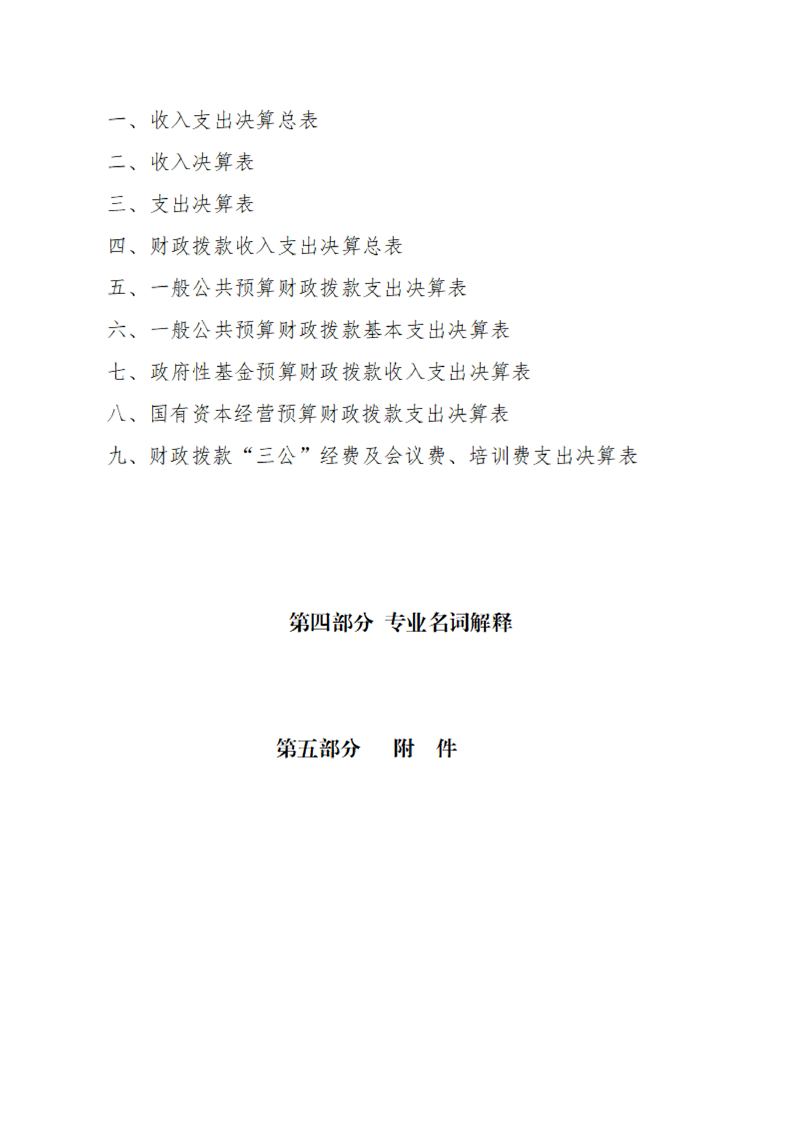 一、收入支出决算总表

二、收入决算表

三、支出决算表

四、财政拨款收入支出决算总表

五、一般公共预算财政拨款支出决算表

六、一般公共预算财政拨款基本支出决算表

七、政府性基金预算财政拨款收入支出决算表

八、国有资本经营预算财政拨款支出决算表

九、财政拨款“三公”经费及会议费、培训费支出决算表

第四部分 专业名词解释

第五部分 附 件